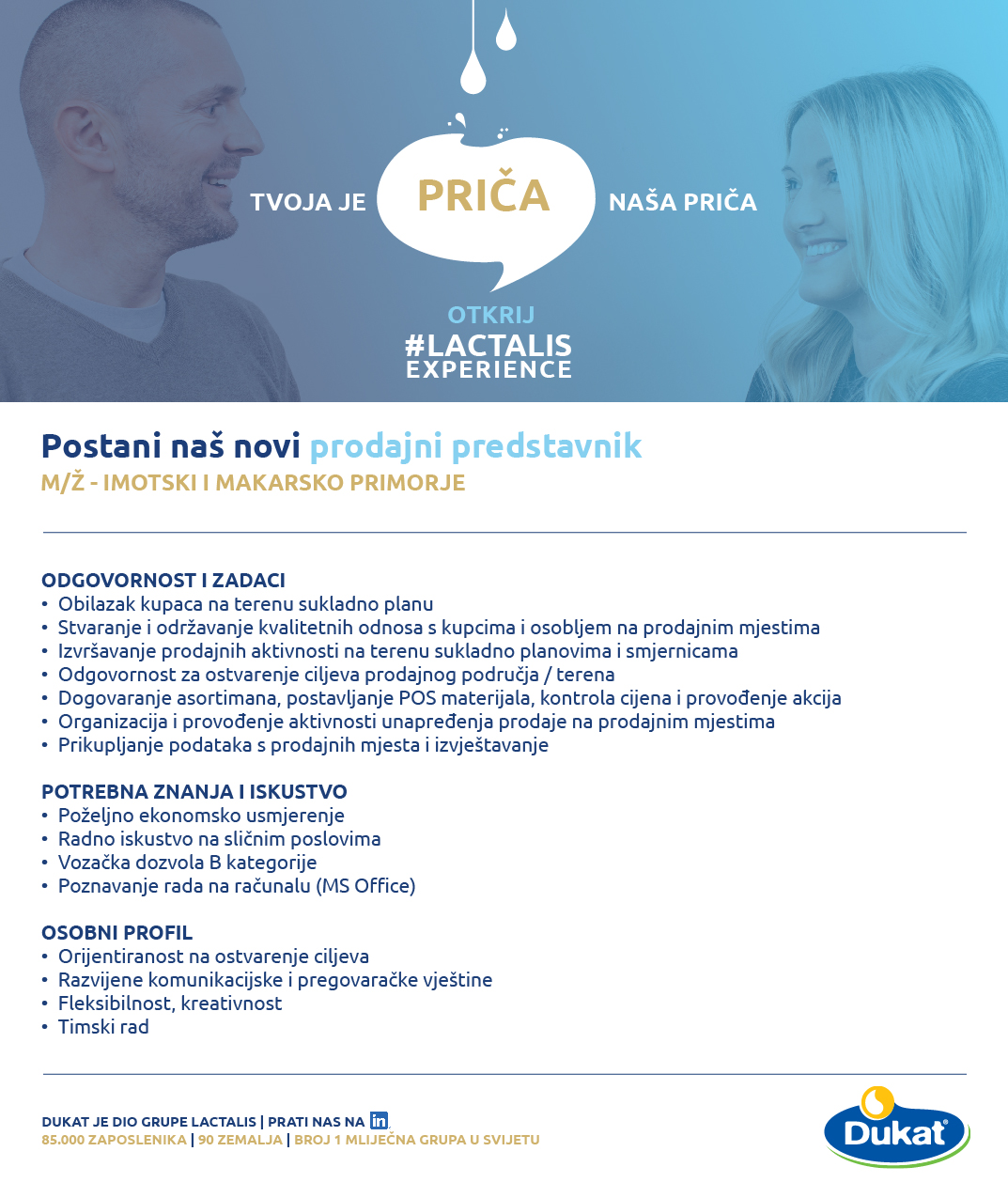 TVOJA JE PRIČA NAŠA PRIČA

OTKRIJ
#LACTALIS
EXPERIENCE

Postani naš novi prodajni predstavnik
M/Ž - IMOTSKI I MAKARSKO PRIMORJE

ODGOVORNOST I ZADACI
• Obilazak kupaca na terenu sukladno planu
• Stvaranje i održavanje kvalitetnih odnosa s kupcima i osobljem na prodajnim mjestima
• Izvršavanje prodajnih aktivnosti na terenu sukladno planovima i smjernicama
• Odgovornost za ostvarenje ciljeva prodajnog područja / terena
• Dogovaranje asortimana, postavljanje POS materijala, kontrola cijena i provođenje akcija
• Organizacija i provođenje aktivnosti unapređenja prodaje na prodajnim mjestima
• Prikupljanje podataka s prodajnih mjesta i izvještavanje

POTREBNA ZNANJA I ISKUSTVO
• Poželjno ekonomsko usmjerenje
• Radno iskustvo na sličnim poslovima
• Vozačka dozvola B kategorije
• Poznavanje rada na računalu (MS Office)

OSOBNI PROFIL
• Orijentiranost na ostvarenje ciljeva
• Razvijene komunikacijske i pregovaračke vještine
• Fleksibilnost, kreativnost
• Timski rad

DUKAT JE DIO GRUPE LACTALIS | PRATI NAS NA in
85.000 ZAPOSLENIKA | 90 ZEMALJA | BROJ 1 MLIJEČNA GRUPA U SVIJETU

Dukat